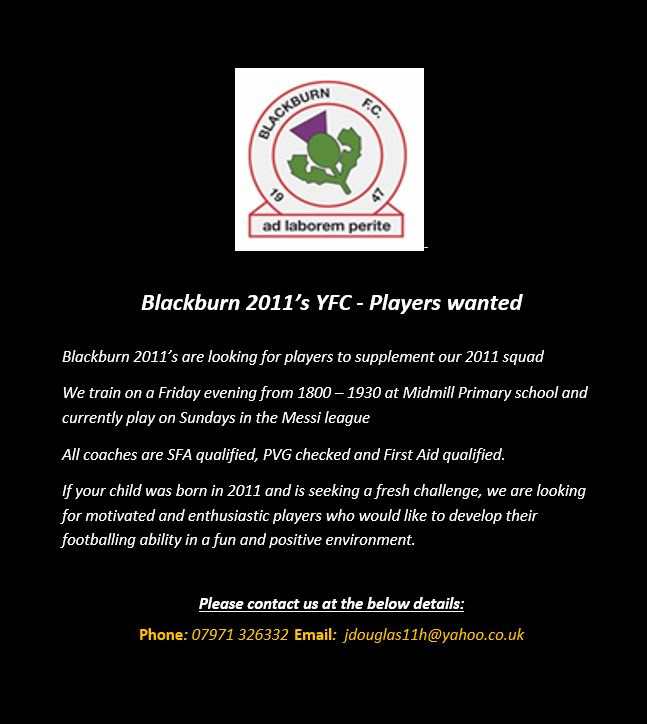 BLACKBURN F.C.

19 47

ad laborem perite

Blackburn 2011's YFC - Players wanted

Blackburn 2011's are looking for players to supplement our 2011 squad

We train on a Friday evening from 1800 – 1930 at Midmill Primary school and currently play on Sundays in the Messi league

All coaches are SFA qualified, PVG checked and First Aid qualified.

If your child was born in 2011 and is seeking a fresh challenge, we are looking for motivated and enthusiastic players who would like to develop their footballing ability in a fun and positive environment.

Please contact us at the below details:

Phone: 07971 326332 Email: jdouglas11h@yahoo.co.uk